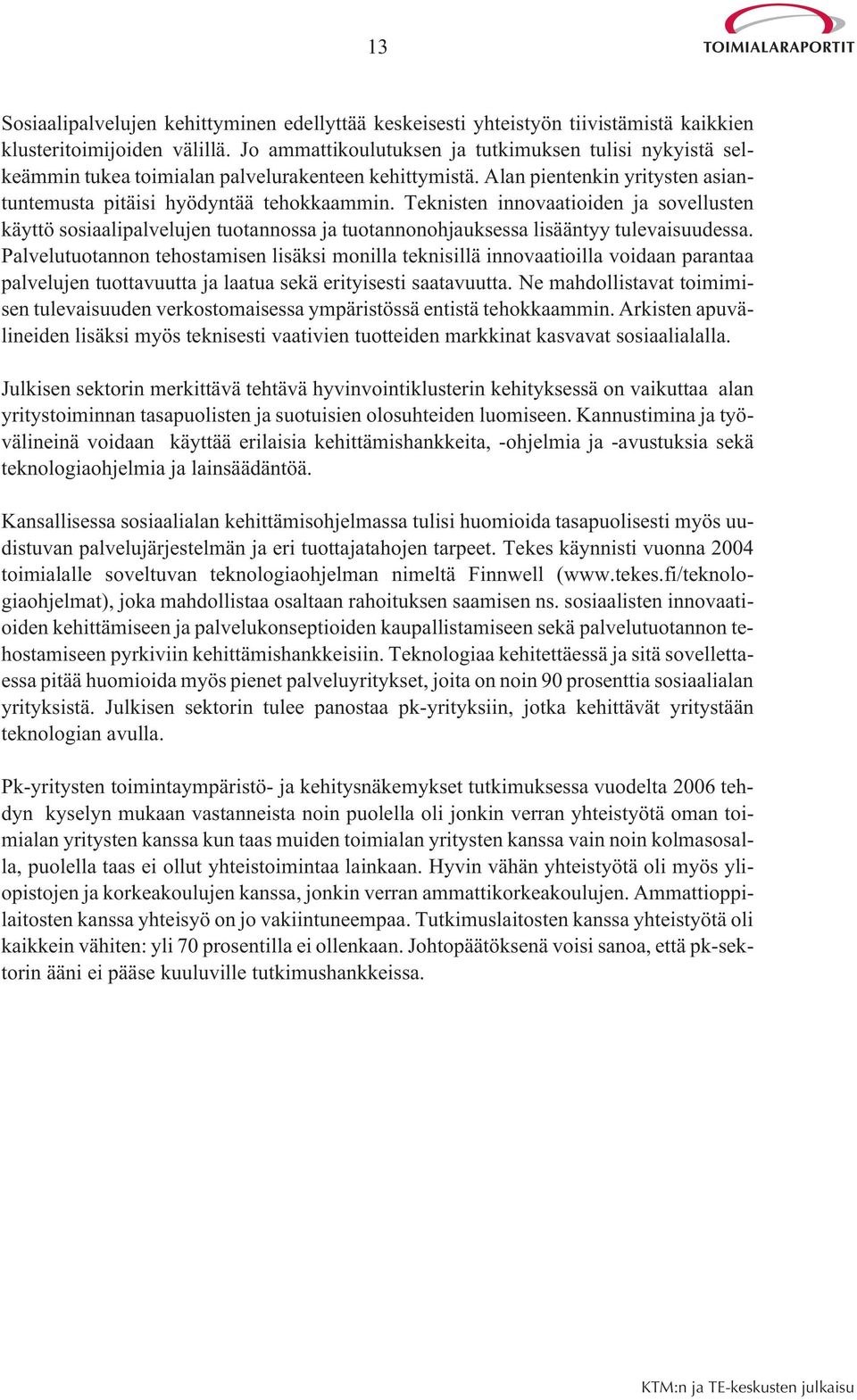 13

TOIMIALARAPORTIT

Sosiaalipalvelujen kehittyminen edellyttää keskeisesti yhteistyön tiivistämistä kaikkien klusteritoimijoiden välillä. Jo ammattikoulutuksen ja tutkimuksen tulisi nykyistä selkeämmin tukea toimialan palvelurakenteen kehittymistä. Alan pientenkin yritysten asiantuntemusta pitäisi hyödyntää tehokkaammin. Teknisten innovaatioiden ja sovellusten käyttö sosiaalipalvelujen tuotannossa ja tuotannonohjauksessa lisääntyy tulevaisuudessa. Palvelutuotannon tehostamisen lisäksi monilla teknisillä innovaatioilla voidaan parantaa palvelujen tuottavuutta ja laatua sekä erityisesti saatavuutta. Ne mahdollistavat toimimisen tulevaisuuden verkostomaisessa ympäristössä entistä tehokkaammin. Arkisten apuvälineiden lisäksi myös teknisesti vaativien tuotteiden markkinat kasvavat sosiaalialalla.

Julkisen sektorin merkittävä tehtävä hyvinvointiklusterin kehityksessä on vaikuttaa alan yritystoiminnan tasapuolisten ja suotuisien olosuhteiden luomiseen. Kannustimina ja työvälineinä voidaan käyttää erilaisia kehittämishankkeita, -ohjelmia ja -avustuksia sekä teknologiaohjelmia ja lainsäädäntöä.

Kansallisessa sosiaalialan kehittämisohjelmassa tulisi huomioida tasapuolisesti myös uudistuvan palvelujärjestelmän ja eri tuottajatahojen tarpeet. Tekes käynnisti vuonna 2004 toimialalle soveltuvan teknologiaohjelman nimeltä Finnwell (www.tekes.fi/teknologiaohjelmat), joka mahdollistaa osaltaan rahoituksen saamisen ns. sosiaalisten innovaatioiden kehittämiseen ja palvelukonseptioiden kaupallistamiseen sekä palvelutuotannon tehostamiseen pyrkiviin kehittämishankkeisiin. Teknologiaa kehitettäessä ja sitä sovellettaessa pitää huomioida myös pienet palveluyritykset, joita on noin 90 prosenttia sosiaalialan yrityksistä. Julkisen sektorin tulee panostaa pk-yrityksiin, jotka kehittävät yritystään teknologian avulla.

Pk-yritysten toimintaympäristö- ja kehitysnäkemykset tutkimuksessa vuodelta 2006 tehdyn kyselyn mukaan vastanneista noin puolella oli jonkin verran yhteistyötä oman toimialan yritysten kanssa kun taas muiden toimialan yritysten kanssa vain noin kolmasosalla, puolella taas ei ollut yhteistoimintaa lainkaan. Hyvin vähän yhteistyötä oli myös yliopistojen ja korkeakoulujen kanssa, jonkin verran ammattikorkeakoulujen. Ammattioppilaitosten kanssa yhteisyö on jo vakiintuneempaa. Tutkimuslaitosten kanssa yhteistyötä oli kaikkein vähiten: yli 70 prosentilla ei ollenkaan. Johtopäätöksenä voisi sanoa, että pk-sektorin ääni ei pääse kuuluville tutkimushankkeissa.

KTM:n ja TE-keskusten julkaisu